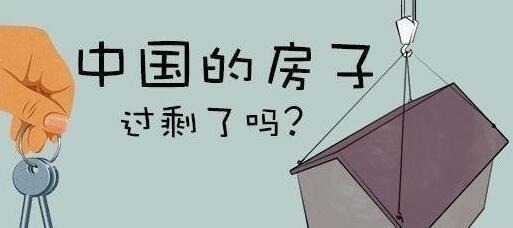 中国的房子
过剩了吗？